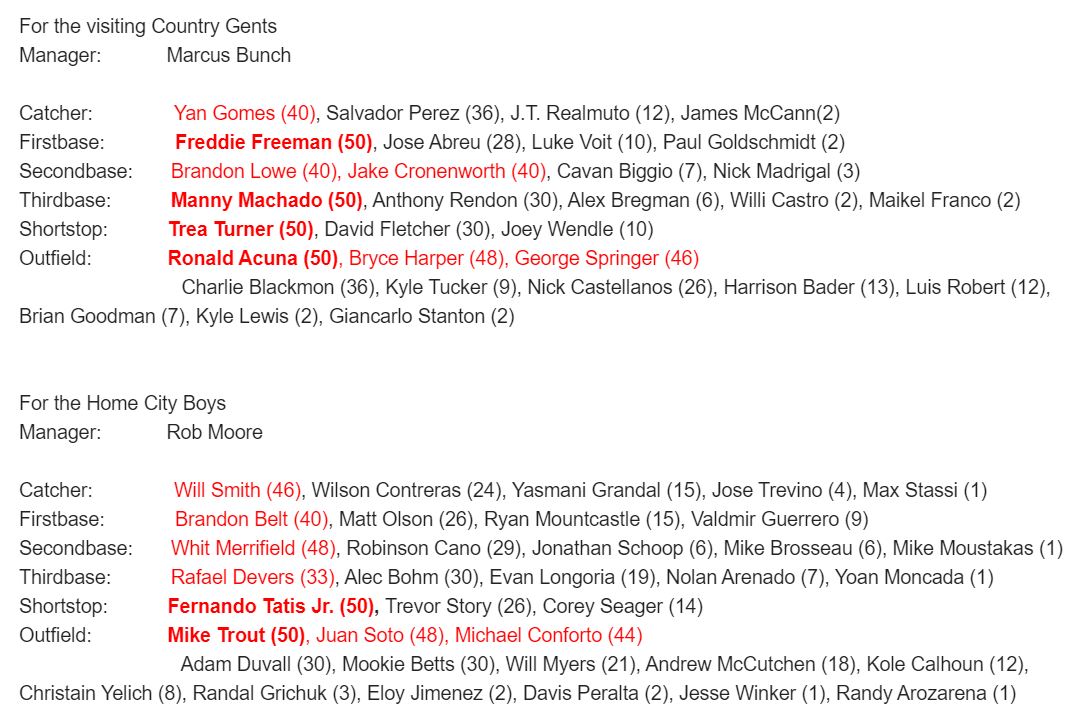 For the visiting Country Gents
Manager: Marcus Bunch

Catcher: Yan Gomes (40), Salvador Perez (36), J.T. Realmuto (12), James McCann(2)
Firstbase: Freddie Freeman (50), Jose Abreu (28), Luke Voit (10), Paul Goldschmidt (2)
Secondbase: Brandon Lowe (40), Jake Cronenworth (40), Cavan Biggio (7), Nick Madrigal (3)
Thirdbase: Manny Machado (50), Anthony Rendon (30), Alex Bregman (6), Willi Castro (2), Maikel Franco (2)
Shortstop: Trea Turner (50), David Fletcher (30), Joey Wendle (10)
Outfield: Ronald Acuna (50), Bryce Harper (48), George Springer (46)
Charlie Blackmon (36), Kyle Tucker (9), Nick Castellanos (26), Harrison Bader (13), Luis Robert (12), Brian Goodman (7), Kyle Lewis (2), Giancarlo Stanton (2)

For the Home City Boys
Manager: Rob Moore

Catcher: Will Smith (46), Wilson Contreras (24), Yasmani Grandal (15), Jose Trevino (4), Max Stassi (1)
Firstbase: Brandon Belt (40), Matt Olson (26), Ryan Mountcastle (15), Valdmir Guerrero (9)
Secondbase: Whit Merrifield (48), Robinson Cano (29), Jonathan Schoop (6), Mike Brosseau (6), Mike Moustakas (1)
Thirdbase: Rafael Devers (33), Alec Bohm (30), Evan Longoria (19), Nolan Arenado (7), Yoan Moncada (1)
Shortstop: Fernando Tatis Jr. (50), Trevor Story (26), Corey Seager (14)
Outfield: Mike Trout (50), Juan Soto (48), Michael Conforto (44)
Adam Duvall (30), Mookie Betts (30), Will Myers (21), Andrew McCutchen (18), Kole Calhoun (12), Christain Yelich (8), Randal Grichuk (3), Eloy Jimenez (2), Davis Peralta (2), Jesse Winker (1), Randy Arozarena (1)